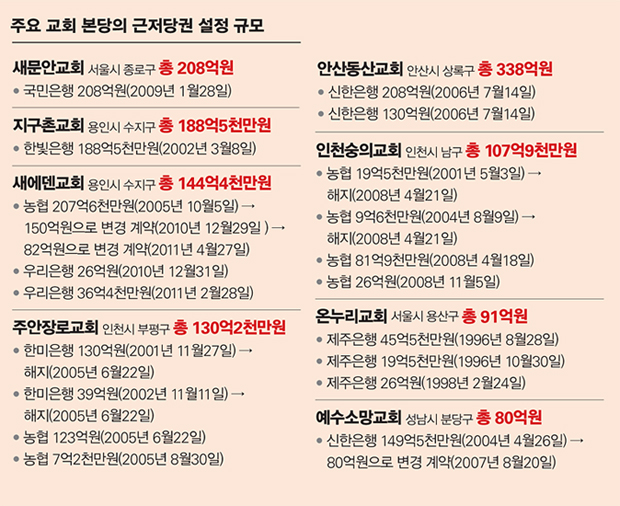 주요 교회 본당의 근저당권 설정 규모

새문안교회 서울시 종로구 총 208억원
• 국민은행 208억원(2009년 1월28일)

지구촌교회 용인시 수지구 총 188억5천만원
• 한빛은행 188억5천만원(2002년 3월8일)

새에덴교회 용인시 수지구 총 144억4천만원
• 농협 207억6천만원(2005년 10월5일) → 150억원으로 변경 계약(2010년 12월29일 ) → 82억원으로 변경 계약(2011년 4월27일)
• 우리은행 26억원(2010년 12월31일)
• 우리은행 36억4천만원(2011년 2월28일)

주안장로교회 인천시 부평구 총 130억2천만원
• 한미은행 130억원(2001년 11월27일) → 해지(2005년 6월22일)
• 한미은행 39억원(2002년 11월11일) → 해지(2005년 6월22일)
• 농협 123억원(2005년 6월22일)
• 농협 7억2천만원(2005년 8월30일)

안산동산교회 안산시 상록구 총 338억원
• 신한은행 208억원(2006년 7월14일)
• 신한은행 130억원(2006년 7월14일)

인천숭의교회 인천시 남구 총 107억9천만원
• 농협 19억5천만원(2001년 5월3일) → 해지(2008년 4월21일)
• 농협 9억6천만원(2004년 8월9일) → 해지(2008년 4월21일)
• 농협 81억9천만원(2008년 4월18일)
• 농협 26억원(2008년 11월5일)

온누리교회 서울시 용산구 총 91억원
• 제주은행 45억5천만원(1996년 8월28일)
• 제주은행 19억5천만원(1996년 10월30일)
• 제주은행 26억원(1998년 2월24일)

예수소망교회 성남시 분당구 총 80억원
• 신한은행 149억5천만원(2004년 4월26일) → 80억원으로 변경 계약(2007년 8월20일)